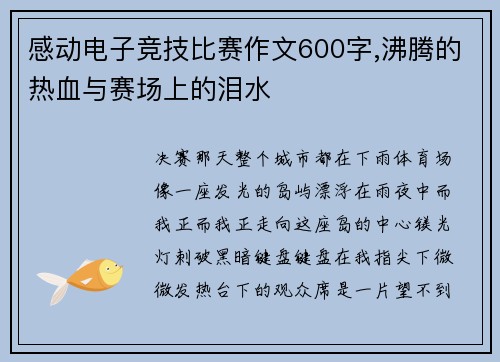 感动电子竞技比赛作文600字,沸腾的热血与赛场上的泪水

决赛那天整个城市都在下雨体育场像一座发光的岛屿漂浮在雨夜中而我正而我正走向这座岛的中心镁光灯刺破黑暗键盘键盘在我指尖下微微发热台下的观众席是一片望不到